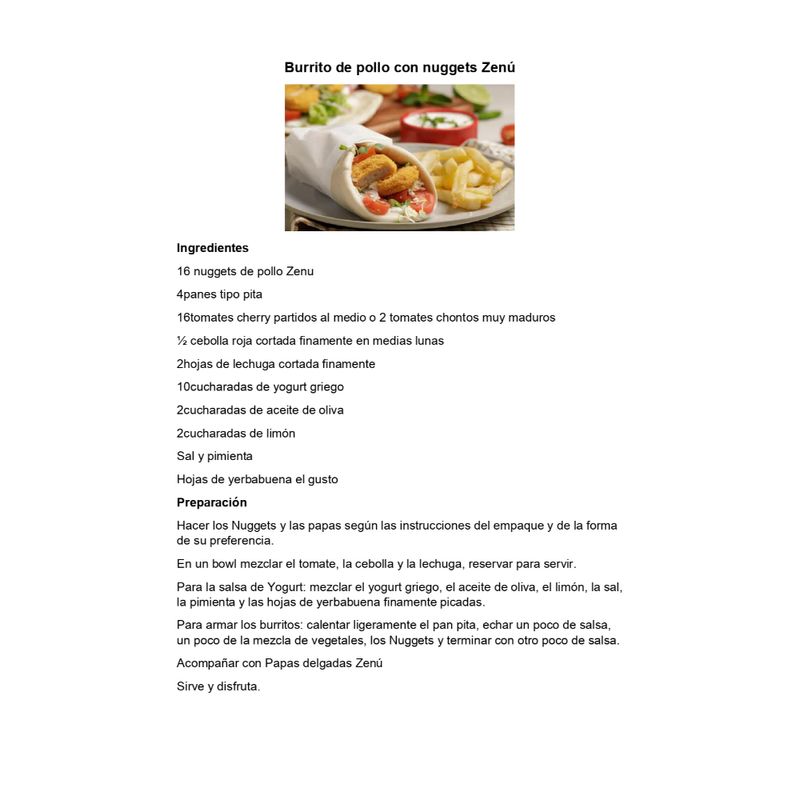 Burrito de pollo con nuggets Zenú

Ingredientes

16 nuggets de pollo Zenu

4panes tipo pita

16tomates cherry partidos al medio o 2 tomates chontos muy maduros

½ cebolla roja cortada finamente en medias lunas

2hojas de lechuga cortada finamente

10cucharadas de yogurt griego

2cucharadas de aceite de oliva

2cucharadas de limón

Sal y pimienta

Hojas de yerbabuena el gusto

Preparación

Hacer los Nuggets y las papas según las instrucciones del empaque y de la forma de su preferencia.

En un bowl mezclar el tomate, la cebolla y la lechuga, reservar para servir.

Para la salsa de Yogurt: mezclar el yogurt griego, el aceite de oliva, el limón, la sal, la pimienta y las hojas de yerbabuena finamente picadas.

Para armar los burritos: calentar ligeramente el pan pita, echar un poco de salsa, un poco de la mezcla de vegetales, los Nuggets y terminar con otro poco de salsa.

Acompañar con Papas delgadas Zenú

Sirve y disfruta.